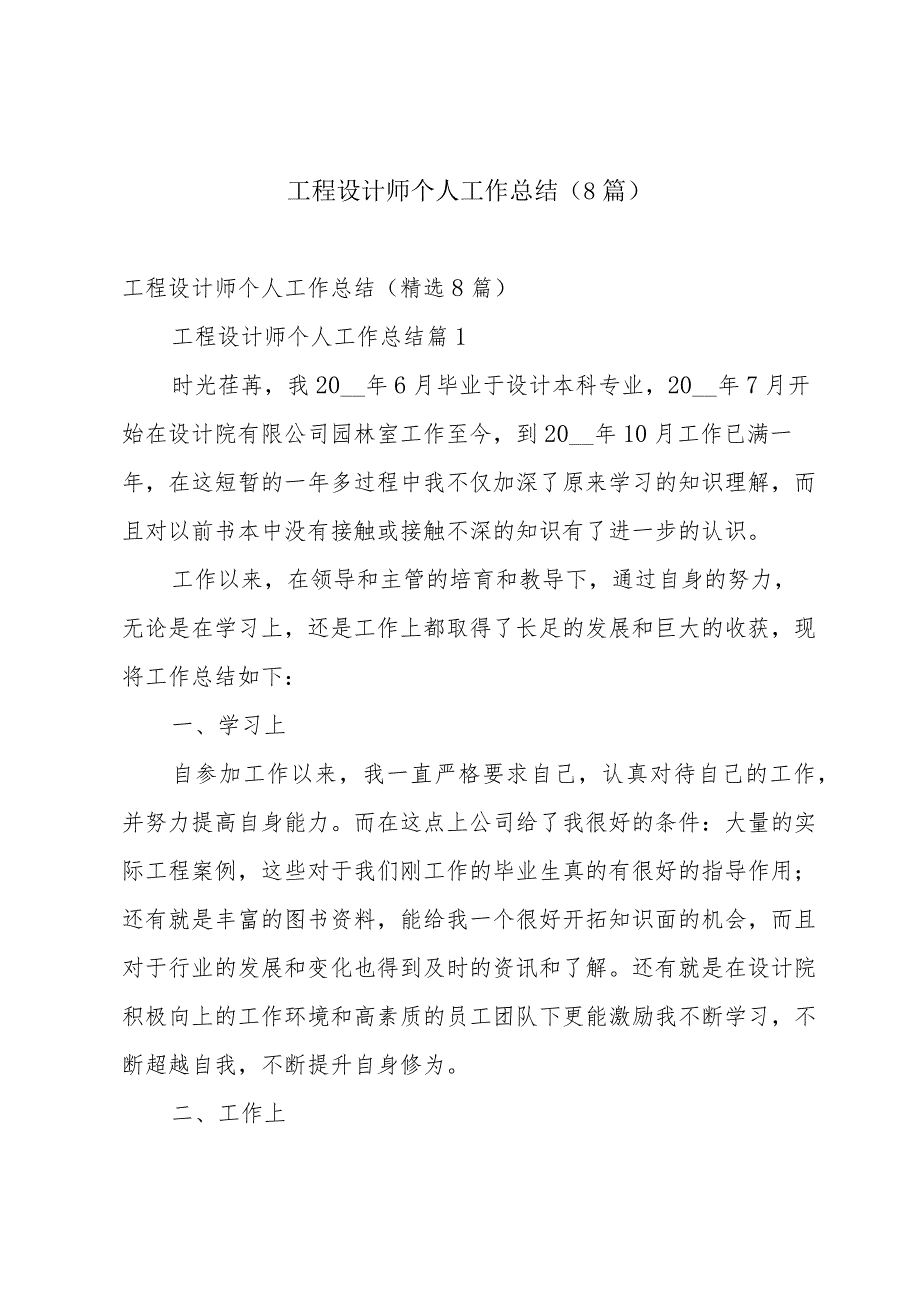 工程设计师个人工作总结（8篇）

工程设计师个人工作总结（精选8篇）

工程设计师个人工作总结篇1

时光荏苒，我20__年6月毕业于设计本科专业，20__年7月开始在设计院有限公司园林室工作至今，到20__年10月工作已满一年，在这短暂的一年多过程中我不仅加深了原来学习的知识理解，而且对以前书本中没有接触或接触不深的知识有了进一步的认识。

工作以来，在领导和主管的培育和教导下，通过自身的努力，无论是在学习上，还是工作上都取得了长足的发展和巨大的收获，现将工作总结如下：

一、学习上

自参加工作以来，我一直严格要求自己，认真对待自己的工作，并努力提高自身能力。而在这点上公司给了我很好的条件：大量的实际工程案例，这些对于我们刚工作的毕业生真的有很好的指导作用；还有就是丰富的图书资料，能给我一个很好开拓知识面的机会，而且对于行业的发展和变化也得到及时的资讯和了解。还有就是在设计院积极向上的工作环境和高素质的员工团队下更能激励我不断学习，不断超越自我，不断提升自身修为。

二、工作上